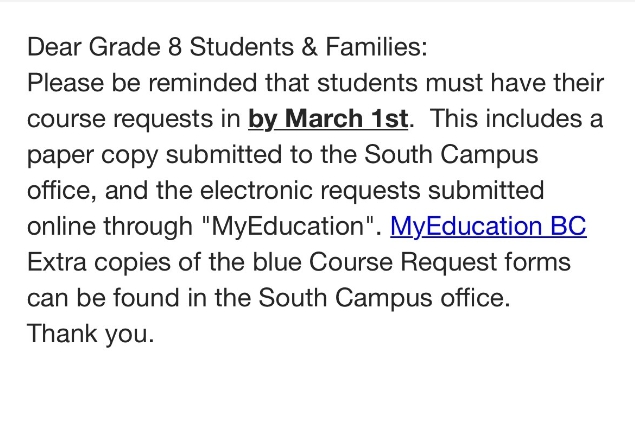 Dear Grade 8 Students & Families:
Please be reminded that students must have their course requests in by March 1st. This includes a paper copy submitted to the South Campus office, and the electronic requests submitted online through "MyEducation". MyEducation BC
Extra copies of the blue Course Request forms can be found in the South Campus office.
Thank you.